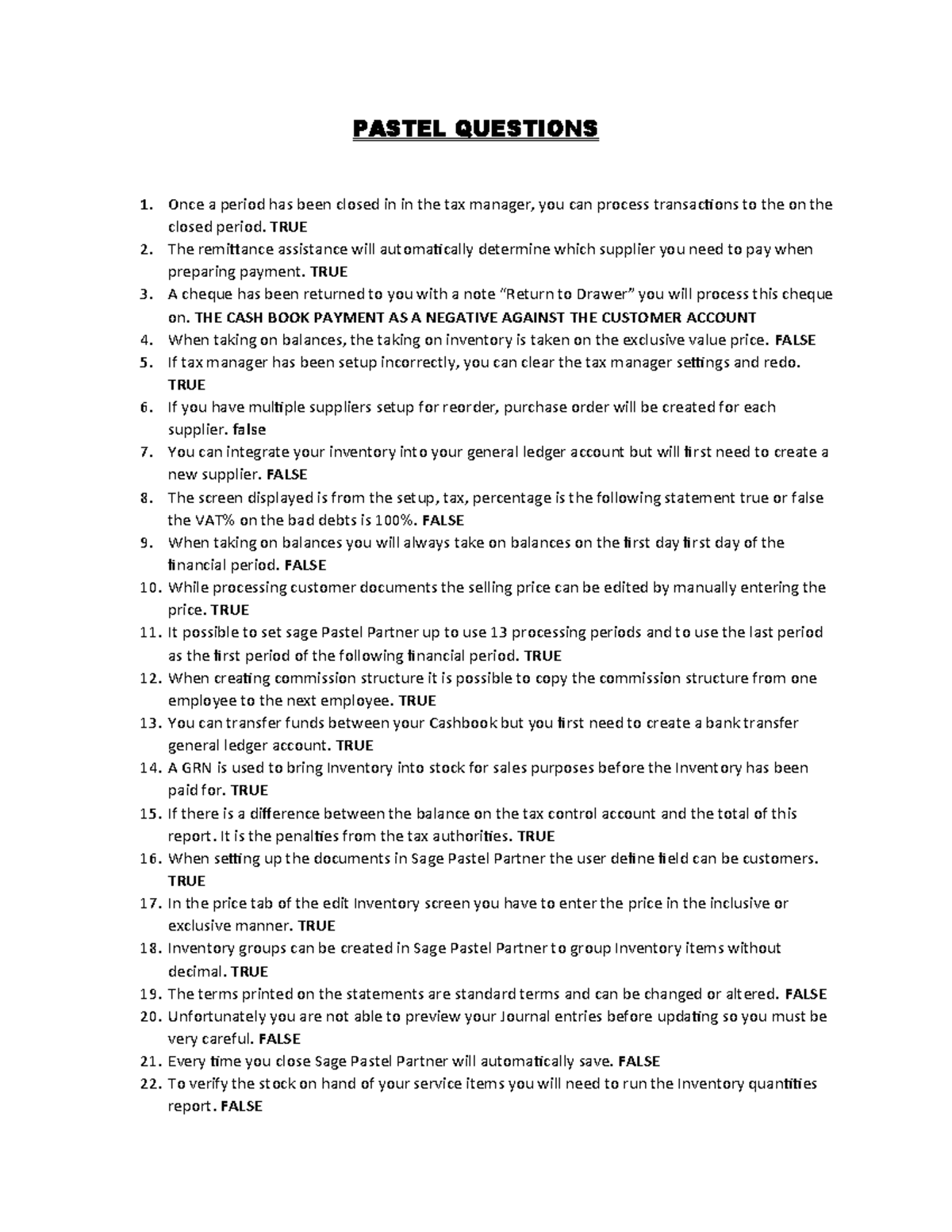 PASTEL QUESTIONS

1. Once a period has been closed in in the tax manager, you can process transactions to the on the closed period. TRUE
2. The remittance assistance will automatically determine which supplier you need to pay when preparing payment. TRUE
3. A cheque has been returned to you with a note "Return to Drawer" you will process this cheque on. THE CASH BOOK PAYMENT AS A NEGATIVE AGAINST THE CUSTOMER ACCOUNT
4. When taking on balances, the taking on inventory is taken on the exclusive value price. FALSE
5. If tax manager has been setup incorrectly, you can clear the tax manager settings and redo. TRUE
6. If you have multiple suppliers setup for reorder, purchase order will be created for each supplier. false
7. You can integrate your inventory into your general ledger account but will first need to create a new supplier. FALSE
8. The screen displayed is from the setup, tax, percentage is the following statement true or false the VAT% on the bad debts is 100%. FALSE
9. When taking on balances you will always take on balances on the first day first day of the financial period. FALSE
10. While processing customer documents the selling price can be edited by manually entering the price. TRUE
11. It possible to set sage Pastel Partner up to use 13 processing periods and to use the last period as the first period of the following financial period. TRUE
12. When creating commission structure it is possible to copy the commission structure from one employee to the next employee. TRUE
13. You can transfer funds between your Cashbook but you first need to create a bank transfer general ledger account. TRUE
14. A GRN is used to bring Inventory into stock for sales purposes before the Inventory has been paid for. TRUE
15. If there is a difference between the balance on the tax control account and the total of this report. It is the penalties from the tax authorities. TRUE
16. When setting up the documents in Sage Pastel Partner the user define field can be customers. TRUE
17. In the price tab of the edit Inventory screen you have to enter the price in the inclusive or exclusive manner. TRUE
18. Inventory groups can be created in Sage Pastel Partner to group Inventory items without decimal. TRUE
19. The terms printed on the statements are standard terms and can be changed or altered. FALSE
20. Unfortunately you are not able to preview your Journal entries before updating so you must be very careful. FALSE
21. Every time you close Sage Pastel Partner will automatically save. FALSE
22. To verify the stock on hand of your service items you will need to run the Inventory quantities report. FALSE